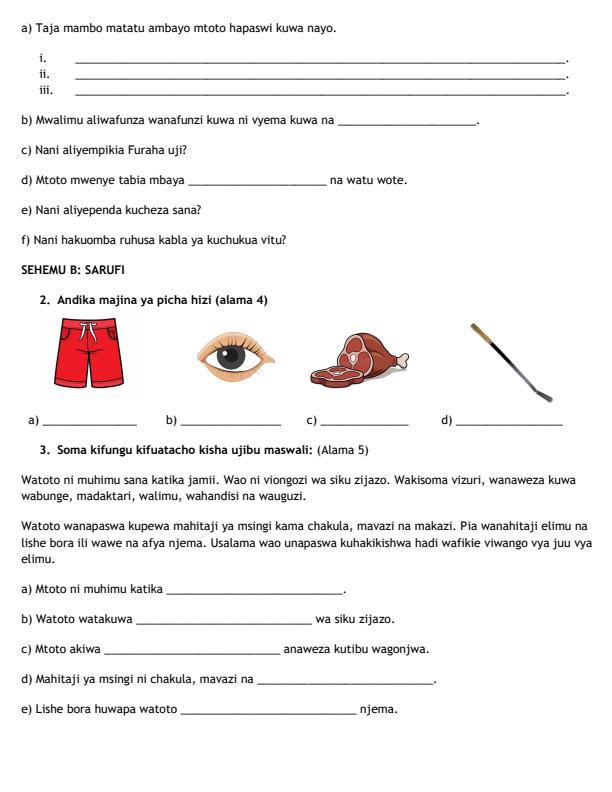 a) Taja mambo matatu ambayo mtoto hapaswi kuwa nayo.

i. ____.
ii. ____.
iii. ____.

b) Mwalimu aliwafunza wanafunzi kuwa ni vyema kuwa na ____.

c) Nani aliyempikia Furaha uji?

d) Mtoto mwenye tabia mbaya ____ na watu wote.

e) Nani aliyependa kucheza sana?

f) Nani hakuomba ruhusa kabla ya kuchukua vitu?

SEHEMU B: SARUFI

2. Andika majina ya picha hizi (alama 4)

a) ____ b) ____ c) ____ d) ____

3. Soma kifungu kifuatacho kisha ujibu maswali: (Alama 5)

Watoto ni muhimu sana katika jamii. Wao ni viongozi wa siku zijazo. Wakisoma vizuri, wanaweza kuwa wabunge, madaktari, walimu, wahandisi na wauguzi.

Watoto wanapaswa kupewa mahitaji ya msingi kama chakula, mavazi na makazi. Pia wanahitaji elimu na lishe bora ili wawe na afya njema. Usalama wao unapaswa kuhakikishwa hadi wafikie viwango vya juu vya elimu.

a) Mtoto ni muhimu katika ____.

b) Watoto watakuwa ____ wa siku zijazo.

c) Mtoto akiwa ____ anaweza kutibu wagonjwa.

d) Mahitaji ya msingi ni chakula, mavazi na ____.

e) Lishe bora huwapa watoto ____ njema.